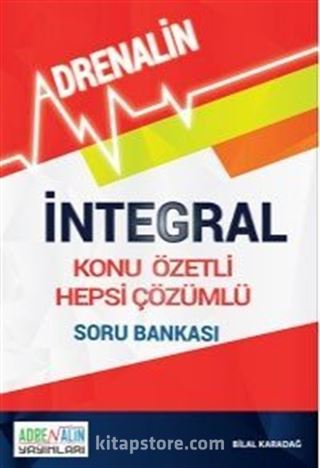 ADRENALİN

İNTEGRAL
KONU ÖZETLİ
HEPSİ ÇÖZÜMLÜ
SORU BANKASI

ADRENALİN
YAYINLARI

kitapstore.com

BİLAL KARADAĞ